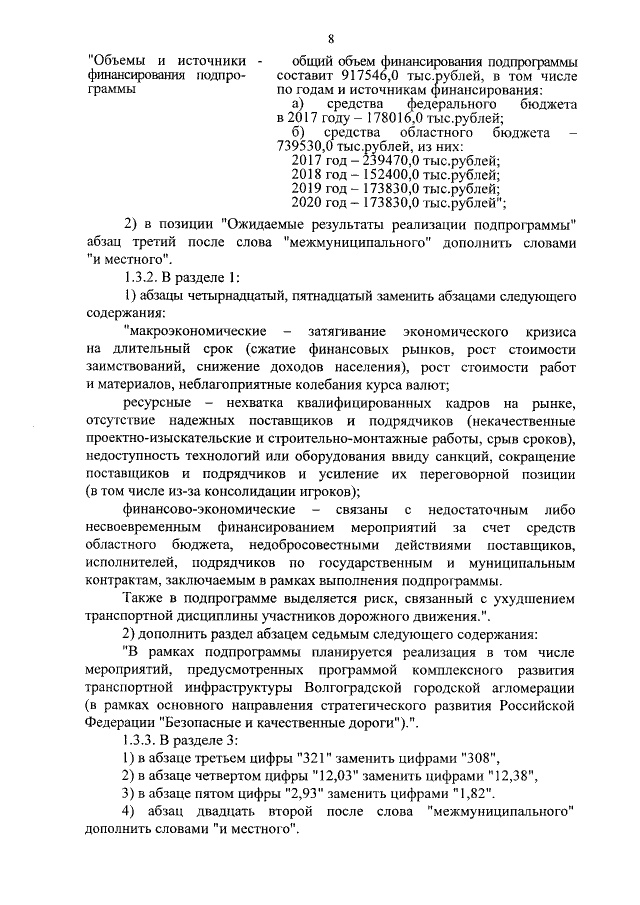 8

"Объемы и источники финансирования подпрограммы -

общий объем финансирования подпрограммы составит 917546,0 тыс.рублей, в том числе по годам и источникам финансирования:
а) средства федерального бюджета в 2017 году – 178016,0 тыс.рублей;
б) средства областного бюджета – 739530,0 тыс.рублей, из них:
2017 год – 239470,0 тыс.рублей;
2018 год – 152400,0 тыс.рублей;
2019 год – 173830,0 тыс.рублей;
2020 год – 173830,0 тыс.рублей";

2) в позиции "Ожидаемые результаты реализации подпрограммы" абзац третий после слова "межмуниципального" дополнить словами "и местного".

1.3.2. В разделе 1:

1) абзацы четырнадцатый, пятнадцатый заменить абзацами следующего содержания:

"макроэкономические – затягивание экономического кризиса на длительный срок (сжатие финансовых рынков, рост стоимости заимствований, снижение доходов населения), рост стоимости работ и материалов, неблагоприятные колебания курса валют;

ресурсные – нехватка квалифицированных кадров на рынке, отсутствие надежных поставщиков и подрядчиков (некачественные проектно-изыскательские и строительно-монтажные работы, срыв сроков), недоступность технологий или оборудования ввиду санкций, сокращение поставщиков и подрядчиков и усиление их переговорной позиции (в том числе из-за консолидации игроков);

финансово-экономические – связаны с недостаточным либо несвоевременным финансированием мероприятий за счет средств областного бюджета, недобросовестными действиями поставщиков, исполнителей, подрядчиков по государственным и муниципальным контрактам, заключаемым в рамках выполнения подпрограммы.

Также в подпрограмме выделяется риск, связанный с ухудшением транспортной дисциплины участников дорожного движения.".

2) дополнить раздел абзацем седьмым следующего содержания:

"В рамках подпрограммы планируется реализация в том числе мероприятий, предусмотренных программой комплексного развития транспортной инфраструктуры Волгоградской городской агломерации (в рамках основного направления стратегического развития Российской Федерации "Безопасные и качественные дороги").".

1.3.3. В разделе 3:

1) в абзаце третьем цифры "321" заменить цифрами "308",

2) в абзаце четвертом цифры "12,03" заменить цифрами "12,38",

3) в абзаце пятом цифры "2,93" заменить цифрами "1,82".

4) абзац двадцать второй после слова "межмуниципального" дополнить словами "и местного".